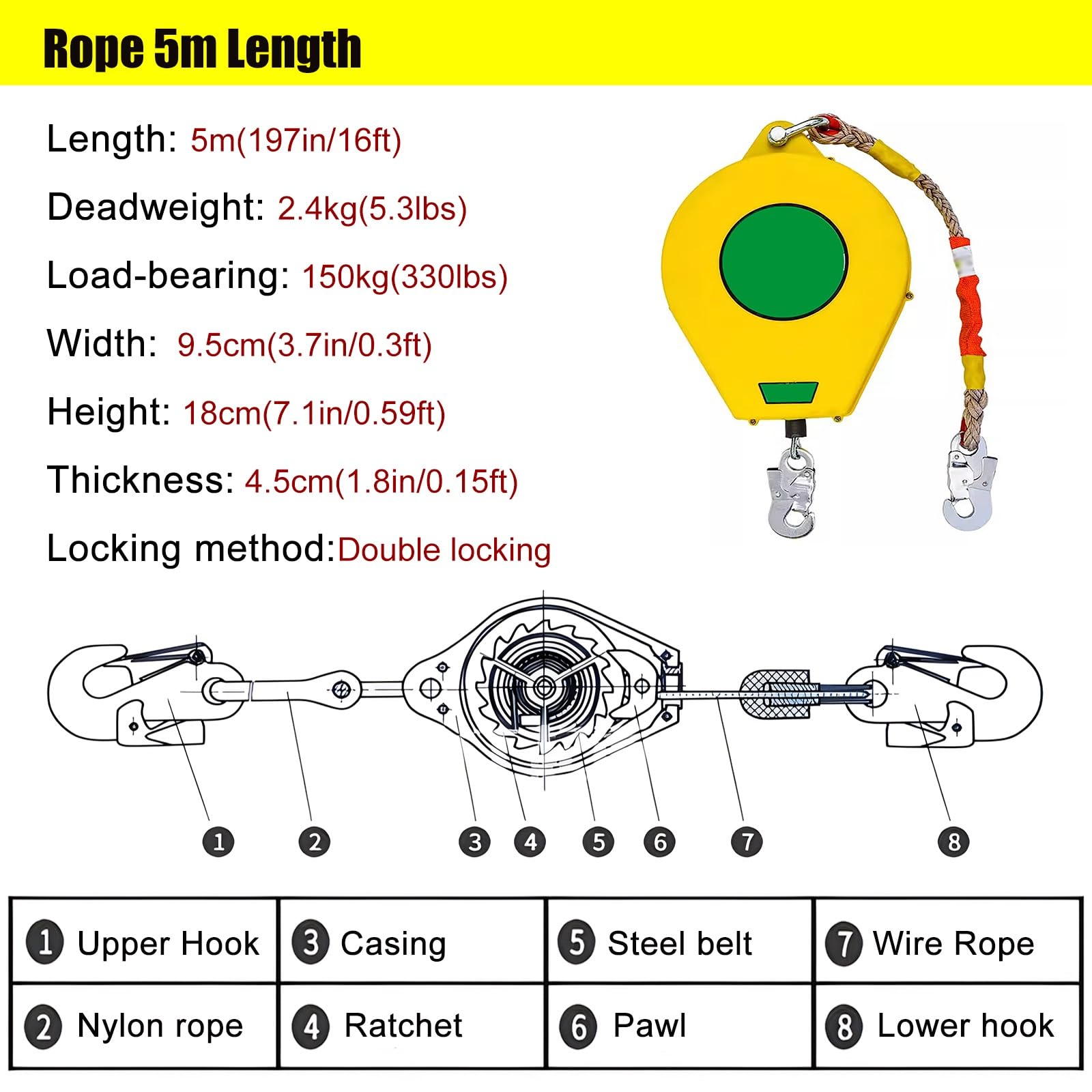 Rope 5m Length

Length: 5m(197in/16ft)

Deadweight: 2.4kg(5.3lbs)

Load-bearing: 150kg(330lbs)

Width: 9.5cm(3.7in/0.3ft)

Height: 18cm(7.1in/0.59ft)

Thickness: 4.5cm(1.8in/0.15ft)

Locking method:Double locking

1 2 3 4 5 6 7 8

| ① Upper Hook | ③ Casing | ⑤ Steel belt | ⑦ Wire Rope |
|---|---|---|---|
| ② Nylon rope | ④ Ratchet | ⑥ Pawl | ⑧ Lower hook |